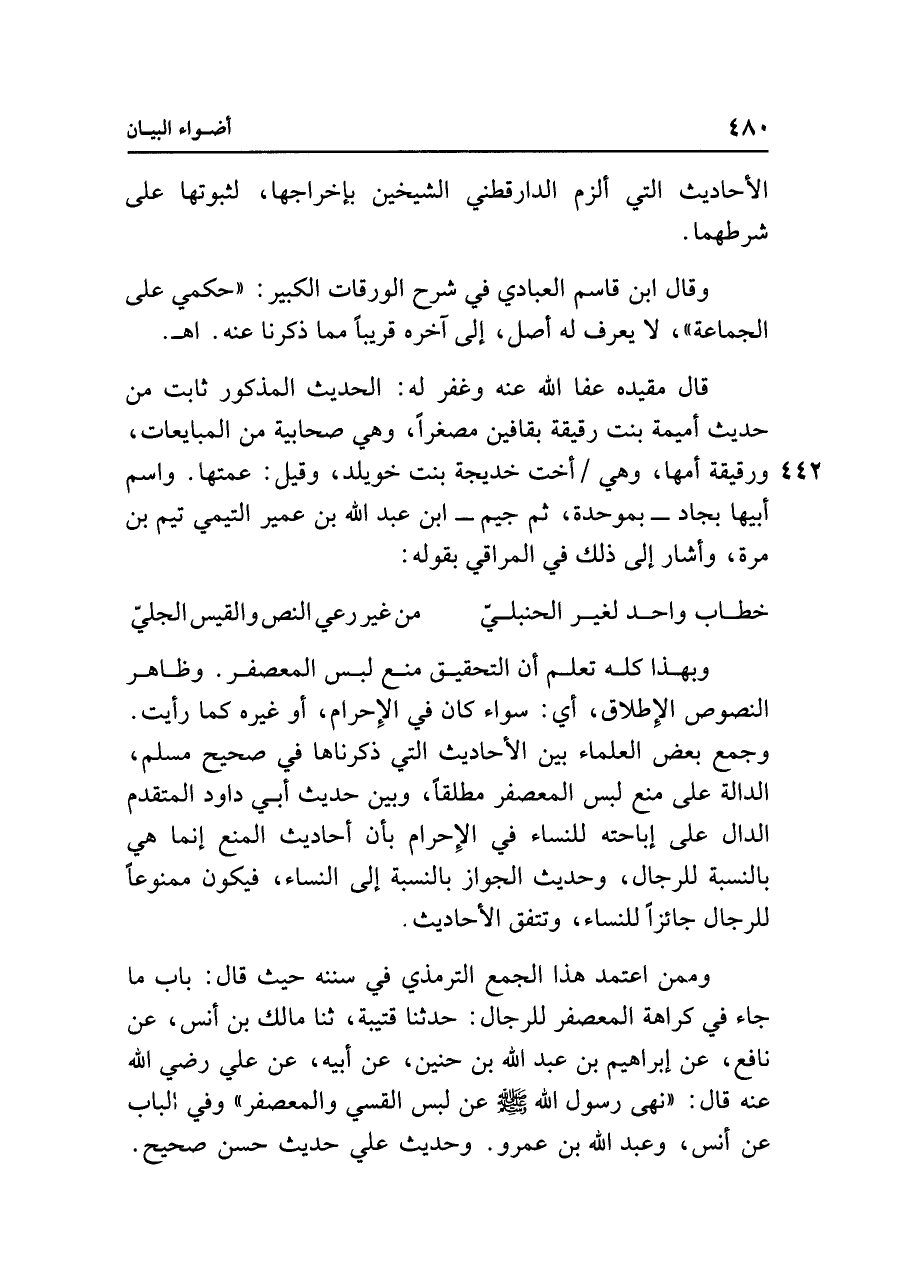 ٤٨٠ أضواء البيان

الأحاديث التي ألزم الدارقطني الشيخين بإخراجها، لثبوتها على شرطهما.

وقال ابن قاسم العبادي في شرح الورقات الكبير: «حكمي على الجماعة»، لا يعرف له أصل، إلى آخره قريباً مما ذكرنا عنه. اهـ.

قال مقيده عفا الله عنه وغفر له: الحديث المذكور ثابت من حديث أميمة بنت رقيقة بقافين مصغراً، وهي صحابية من المبايعات، ورقيقة أمها، وهي / أخت خديجة بنت خويلد، وقيل: عمتها. واسم أبيها بجاد ــ بموحدة، ثم جيم ــ ابن عبد الله بن عمير التيمي تيم بن مرة، وأشار إلى ذلك في المراقي بقوله: ٤٤٢

خطاب واحد لغير الحنبليّ من غير رعي النص والقيس الجليّ

وبهذا كله تعلم أن التحقيق منع لبس المعصفر. وظاهر النصوص الإطلاق، أي: سواء كان في الإحرام، أو غيره كما رأيت. وجمع بعض العلماء بين الأحاديث التي ذكرناها في صحيح مسلم، الدالة على منع لبس المعصفر مطلقاً، وبين حديث أبي داود المتقدم الدال على إباحته للنساء في الإحرام بأن أحاديث المنع إنما هي بالنسبة للرجال، وحديث الجواز بالنسبة إلى النساء، فيكون ممنوعاً للرجال جائزاً للنساء، وتتفق الأحاديث.

وممن اعتمد هذا الجمع الترمذي في سننه حيث قال: باب ما جاء في كراهة المعصفر للرجال: حدثنا قتيبة، ثنا مالك بن أنس، عن نافع، عن إبراهيم بن عبد الله بن حنين، عن أبيه، عن علي رضي الله عنه قال: «نهى رسول الله ﷺ عن لبس القسي والمعصفر» وفي الباب عن أنس، وعبد الله بن عمرو. وحديث علي حديث حسن صحيح.